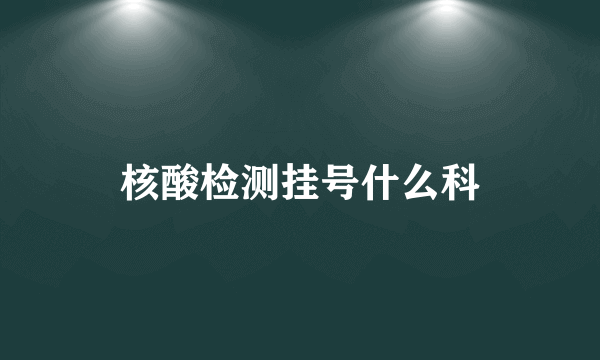 核酸检测挂号什么科